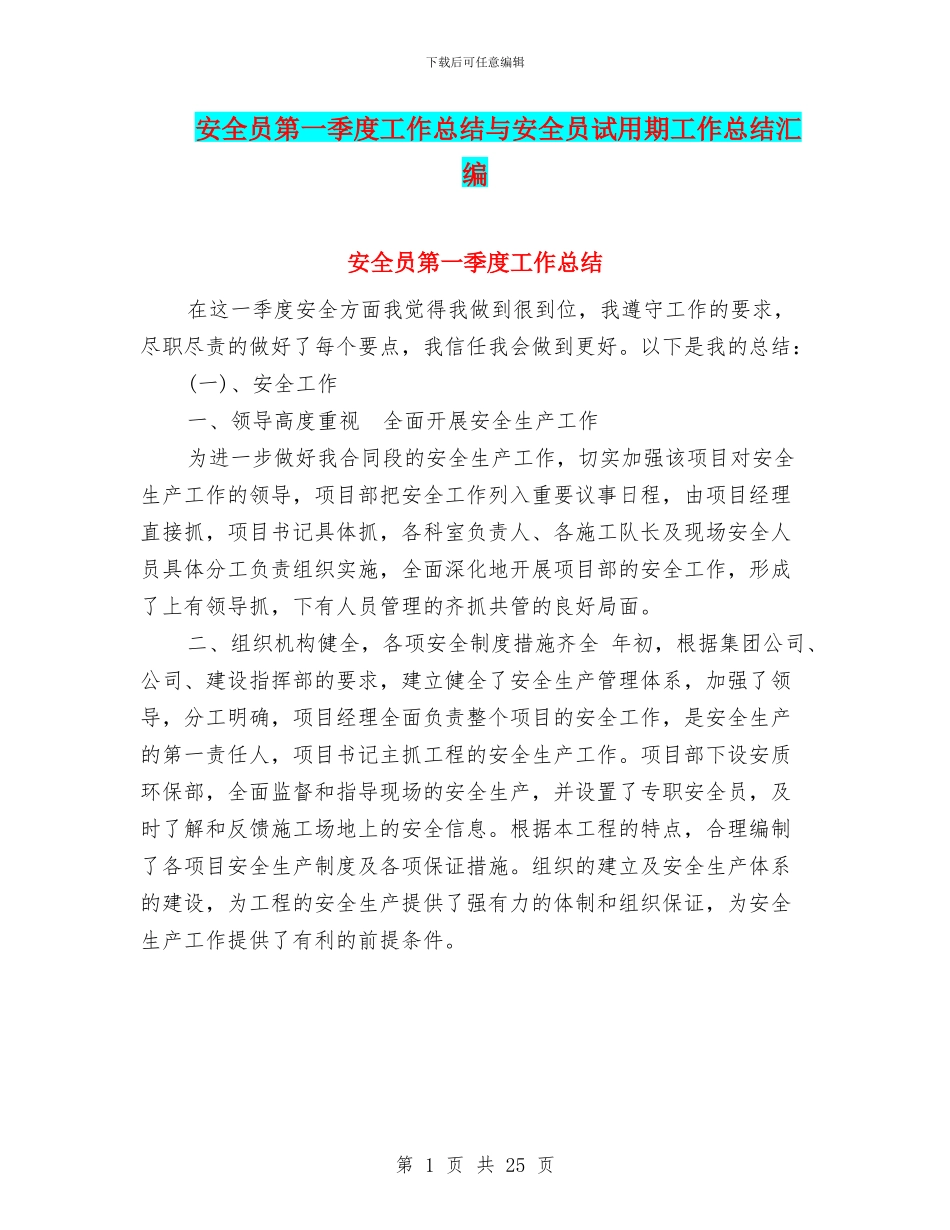 下载后可任意编辑

安全员第一季度工作总结与安全员试用期工作总结汇编

安全员第一季度工作总结

在这一季度安全方面我觉得我做到很到位，我遵守工作的要求，尽职尽责的做好了每个要点，我信任我会做到更好。以下是我的总结：

(一)、安全工作

一、领导高度重视　全面开展安全生产工作

为进一步做好我合同段的安全生产工作，切实加强该项目对安全生产工作的领导，项目部把安全工作列入重要议事日程，由项目经理直接抓，项目书记具体抓，各科室负责人、各施工队长及现场安全人员具体分工负责组织实施，全面深化地开展项目部的安全工作，形成了上有领导抓，下有人员管理的齐抓共管的良好局面。

二、组织机构健全，各项安全制度措施齐全 年初，根据集团公司、公司、建设指挥部的要求，建立健全了安全生产管理体系，加强了领导，分工明确，项目经理全面负责整个项目的安全工作，是安全生产的第一责任人，项目书记主抓工程的安全生产工作。项目部下设安质环保部，全面监督和指导现场的安全生产，并设置了专职安全员，及时了解和反馈施工场地上的安全信息。根据本工程的特点，合理编制了各项目安全生产制度及各项保证措施。组织的建立及安全生产体系的建设，为工程的安全生产提供了强有力的体制和组织保证，为安全生产工作提供了有利的前提条件。

第 1 页 共 25 页